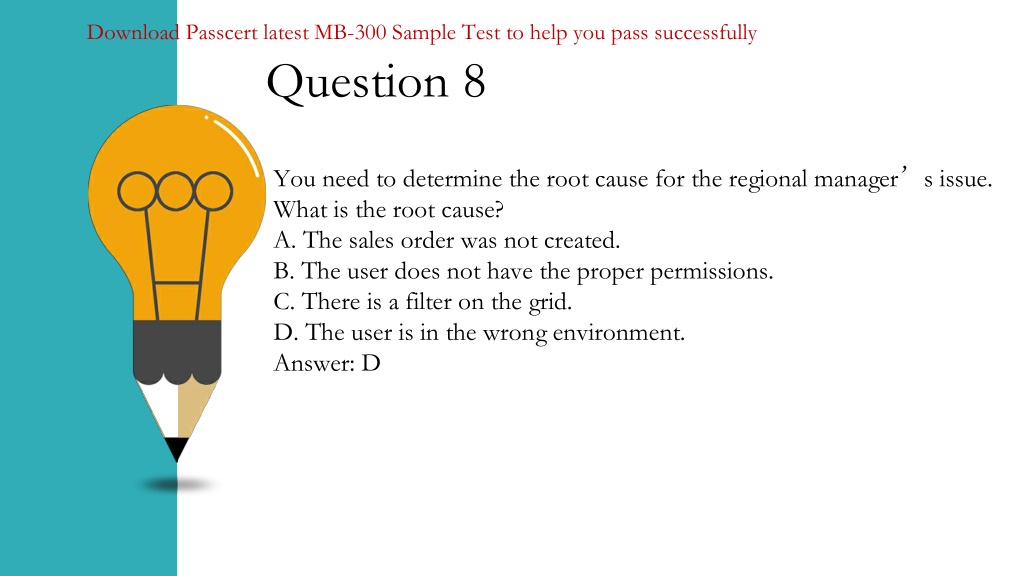 Download Passcert latest MB-300 Sample Test to help you pass successfully

Question 8

You need to determine the root cause for the regional manager’s issue.
What is the root cause?
A. The sales order was not created.
B. The user does not have the proper permissions.
C. There is a filter on the grid.
D. The user is in the wrong environment.
Answer: D